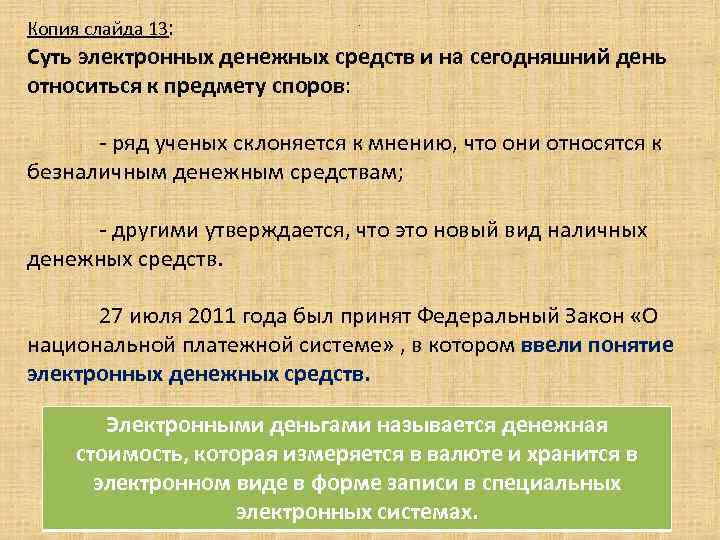 Копия слайда 13:
Суть электронных денежных средств и на сегодняшний день относиться к предмету споров:

- ряд ученых склоняется к мнению, что они относятся к безналичным денежным средствам;

- другими утверждается, что это новый вид наличных денежных средств.

27 июля 2011 года был принят Федеральный Закон «О национальной платежной системе» , в котором ввели понятие электронных денежных средств.

Электронными деньгами называется денежная стоимость, которая измеряется в валюте и хранится в электронном виде в форме записи в специальных электронных системах.